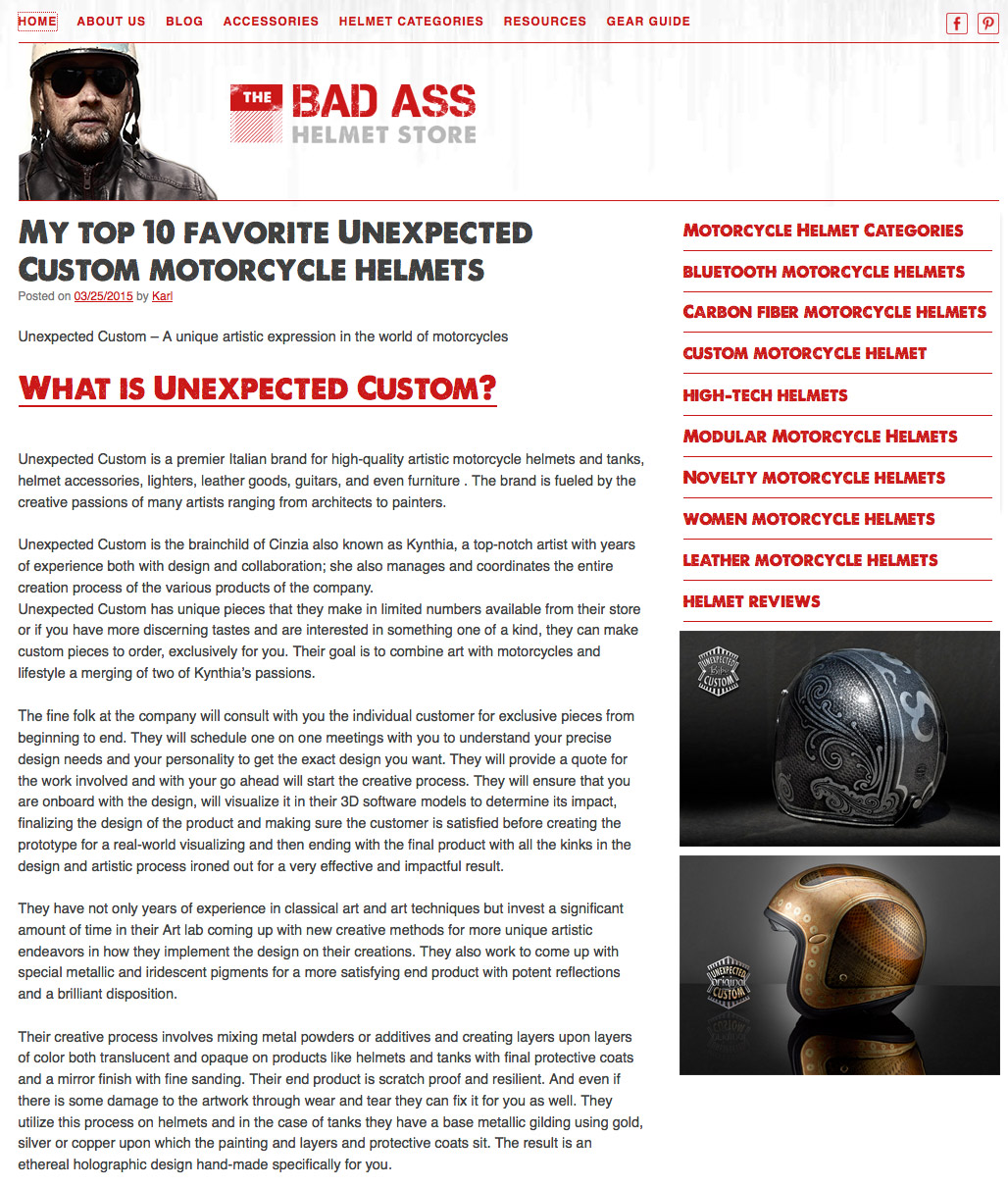 HOME ABOUT US BLOG ACCESSORIES HELMET CATEGORIES RESOURCES GEAR GUIDE

THE BAD ASS HELMET STORE

MY TOP 10 FAVORITE UNEXPECTED CUSTOM MOTORCYCLE HELMETS

Posted on 03/25/2015 by Karl

Unexpected Custom – A unique artistic expression in the world of motorcycles

WHAT IS UNEXPECTED CUSTOM?

Unexpected Custom is a premier Italian brand for high-quality artistic motorcycle helmets and tanks, helmet accessories, lighters, leather goods, guitars, and even furniture . The brand is fueled by the creative passions of many artists ranging from architects to painters.

Unexpected Custom is the brainchild of Cinzia also known as Kynthia, a top-notch artist with years of experience both with design and collaboration; she also manages and coordinates the entire creation process of the various products of the company.
Unexpected Custom has unique pieces that they make in limited numbers available from their store or if you have more discerning tastes and are interested in something one of a kind, they can make custom pieces to order, exclusively for you. Their goal is to combine art with motorcycles and lifestyle a merging of two of Kynthia's passions.

The fine folk at the company will consult with you the individual customer for exclusive pieces from beginning to end. They will schedule one on one meetings with you to understand your precise design needs and your personality to get the exact design you want. They will provide a quote for the work involved and with your go ahead will start the creative process. They will ensure that you are onboard with the design, will visualize it in their 3D software models to determine its impact, finalizing the design of the product and making sure the customer is satisfied before creating the prototype for a real-world visualizing and then ending with the final product with all the kinks in the design and artistic process ironed out for a very effective and impactful result.

They have not only years of experience in classical art and art techniques but invest a significant amount of time in their Art lab coming up with new creative methods for more unique artistic endeavors in how they implement the design on their creations. They also work to come up with special metallic and iridescent pigments for a more satisfying end product with potent reflections and a brilliant disposition.

Their creative process involves mixing metal powders or additives and creating layers upon layers of color both translucent and opaque on products like helmets and tanks with final protective coats and a mirror finish with fine sanding. Their end product is scratch proof and resilient. And even if there is some damage to the artwork through wear and tear they can fix it for you as well. They utilize this process on helmets and in the case of tanks they have a base metallic gilding using gold, silver or copper upon which the painting and layers and protective coats sit. The result is an ethereal holographic design hand-made specifically for you.

MOTORCYCLE HELMET CATEGORIES
BLUETOOTH MOTORCYCLE HELMETS
CARBON FIBER MOTORCYCLE HELMETS
CUSTOM MOTORCYCLE HELMET
HIGH-TECH HELMETS
MODULAR MOTORCYCLE HELMETS
NOVELTY MOTORCYCLE HELMETS
WOMEN MOTORCYCLE HELMETS
LEATHER MOTORCYCLE HELMETS
HELMET REVIEWS

UNEXPECTED CUSTOM

UNEXPECTED Original CUSTOM